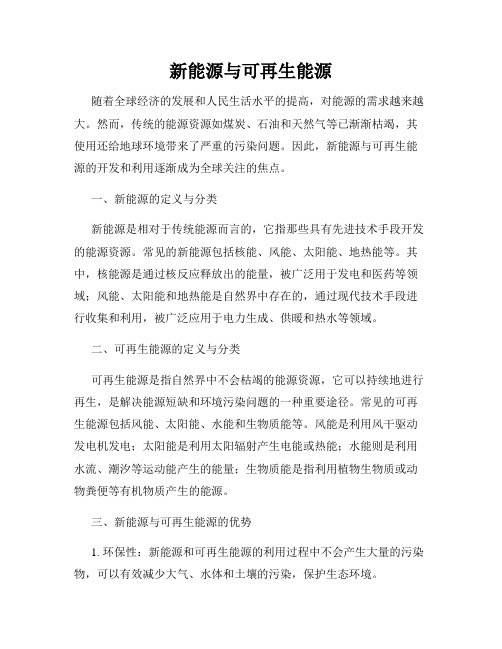 新能源与可再生能源

随着全球经济的发展和人民生活水平的提高，对能源的需求越来越大。然而，传统的能源资源如煤炭、石油和天然气等已渐渐枯竭，其使用还给地球环境带来了严重的污染问题。因此，新能源与可再生能源的开发和利用逐渐成为全球关注的焦点。

一、新能源的定义与分类

新能源是相对于传统能源而言的，它指那些具有先进技术手段开发的能源资源。常见的新能源包括核能、风能、太阳能、地热能等。其中，核能源是通过核反应释放出的能量，被广泛用于发电和医药等领域；风能、太阳能和地热能是自然界中存在的，通过现代技术手段进行收集和利用，被广泛应用于电力生成、供暖和热水等领域。

二、可再生能源的定义与分类

可再生能源是指自然界中不会枯竭的能源资源，它可以持续地进行再生，是解决能源短缺和环境污染问题的一种重要途径。常见的可再生能源包括风能、太阳能、水能和生物质能等。风能是利用风干驱动发电机发电；太阳能是利用太阳辐射产生电能或热能；水能则是利用水流、潮汐等运动能产生的能量；生物质能是指利用植物生物质或动物粪便等有机物质产生的能源。

三、新能源与可再生能源的优势

1. 环保性：新能源和可再生能源的利用过程中不会产生大量的污染物，可以有效减少大气、水体和土壤的污染，保护生态环境。